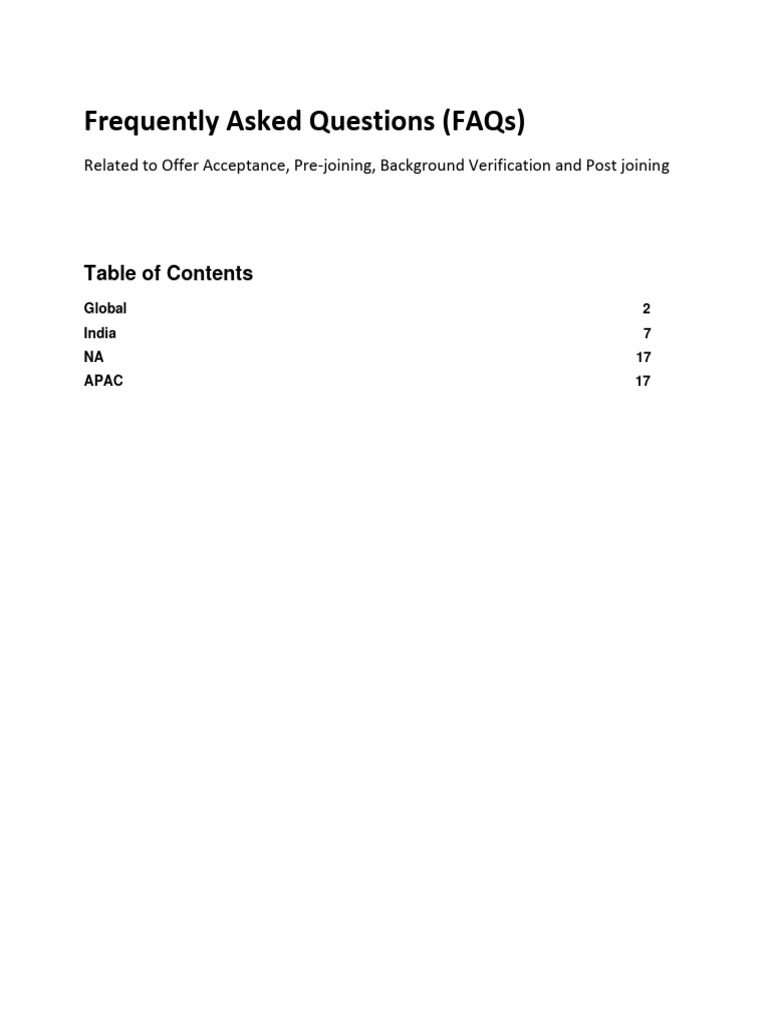 Frequently Asked Questions (FAQs)

Related to Offer Acceptance, Pre-joining, Background Verification and Post joining

Table of Contents

Global 2
India 7
NA 17
APAC 17